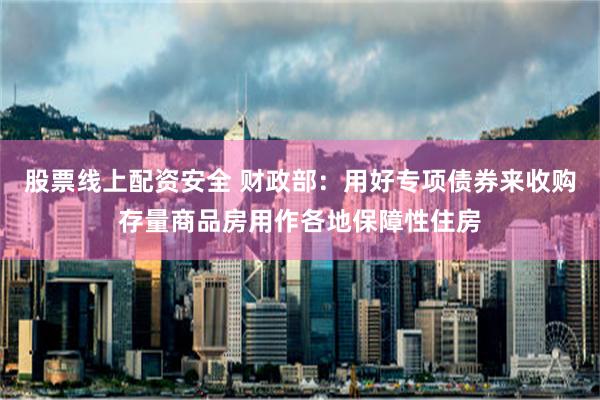 股票线上配资安全 财政部：用好专项债券来收购存量商品房用作各地保障性住房